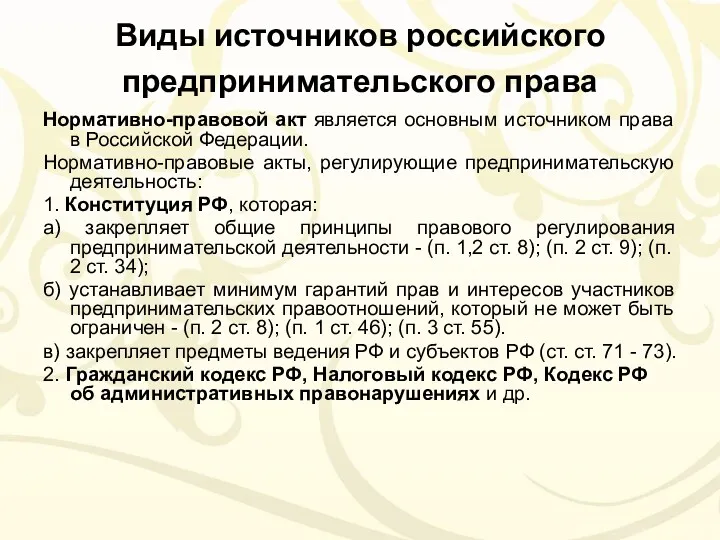 Виды источников российского предпринимательского права

Нормативно-правовой акт является основным источником права в Российской Федерации.

Нормативно-правовые акты, регулирующие предпринимательскую деятельность:

1. Конституция РФ, которая:

а) закрепляет общие принципы правового регулирования предпринимательской деятельности - (п. 1,2 ст. 8); (п. 2 ст. 9); (п. 2 ст. 34);

б) устанавливает минимум гарантий прав и интересов участников предпринимательских правоотношений, который не может быть ограничен - (п. 2 ст. 8); (п. 1 ст. 46); (п. 3 ст. 55).

в) закрепляет предметы ведения РФ и субъектов РФ (ст. ст. 71 - 73).

2. Гражданский кодекс РФ, Налоговый кодекс РФ, Кодекс РФ об административных правонарушениях и др.